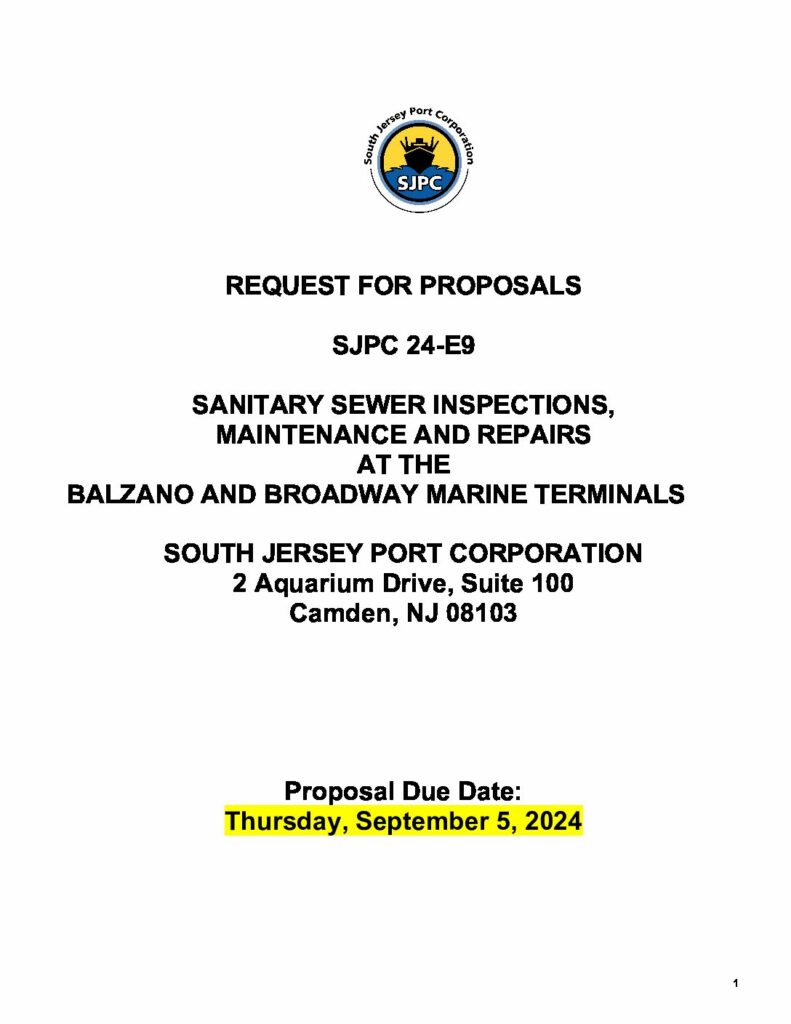 South Jersey Port Corporation
SJPC

REQUEST FOR PROPOSALS

SJPC 24-E9

SANITARY SEWER INSPECTIONS, MAINTENANCE AND REPAIRS AT THE BALZANO AND BROADWAY MARINE TERMINALS

SOUTH JERSEY PORT CORPORATION
2 Aquarium Drive, Suite 100
Camden, NJ 08103

Proposal Due Date:
Thursday, September 5, 2024

1